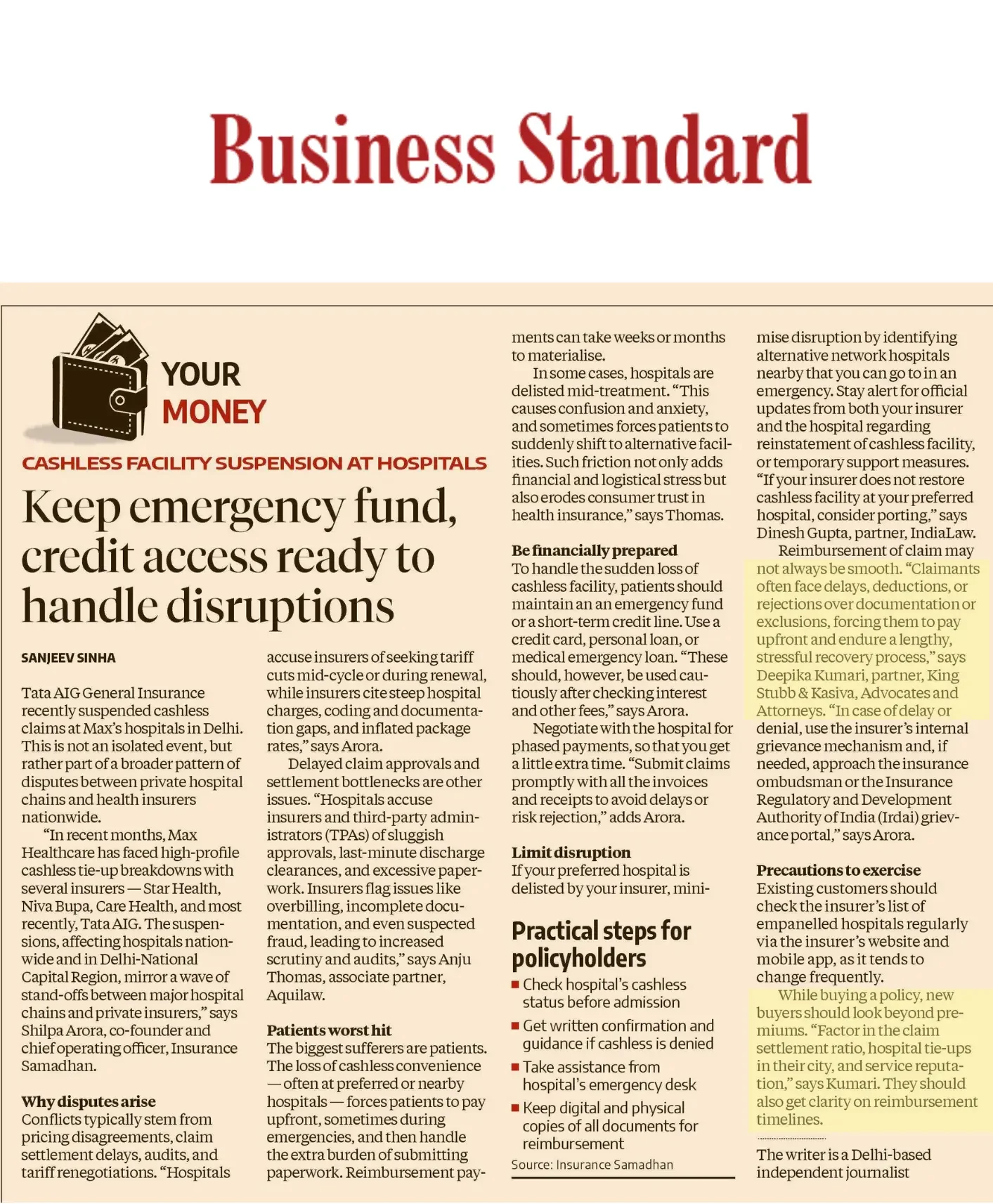 Business Standard

YOUR MONEY

CASHLESS FACILITY SUSPENSION AT HOSPITALS

Keep emergency fund, credit access ready to handle disruptions

SANJEEV SINHA

Tata AIG General Insurance recently suspended cashless claims at Max's hospitals in Delhi. This is not an isolated event, but rather part of a broader pattern of disputes between private hospital chains and health insurers nationwide.

"In recent months, Max Healthcare has faced high-profile cashless tie-up breakdowns with several insurers — Star Health, Niva Bupa, Care Health, and most recently, Tata AIG. The suspensions, affecting hospitals nationwide and in Delhi-National Capital Region, mirror a wave of stand-offs between major hospital chains and private insurers," says Shilpa Arora, co-founder and chief operating officer, Insurance Samadhan.

Why disputes arise
Conflicts typically stem from pricing disagreements, claim settlement delays, audits, and tariff renegotiations. "Hospitals accuse insurers of seeking tariff cuts mid-cycle or during renewal, while insurers cite steep hospital charges, coding and documentation gaps, and inflated package rates," says Arora.

Delayed claim approvals and settlement bottlenecks are other issues. "Hospitals accuse insurers and third-party administrators (TPAs) of sluggish approvals, last-minute discharge clearances, and excessive paperwork. Insurers flag issues like overbilling, incomplete documentation, and even suspected fraud, leading to increased scrutiny and audits," says Anju Thomas, associate partner, Aquilaw.

Patients worst hit
The biggest sufferers are patients. The loss of cashless convenience — often at preferred or nearby hospitals — forces patients to pay upfront, sometimes during emergencies, and then handle the extra burden of submitting paperwork. Reimbursement payments can take weeks or months to materialise.

In some cases, hospitals are delisted mid-treatment. "This causes confusion and anxiety, and sometimes forces patients to suddenly shift to alternative facilities. Such friction not only adds financial and logistical stress but also erodes consumer trust in health insurance," says Thomas.

Be financially prepared
To handle the sudden loss of cashless facility, patients should maintain an an emergency fund or a short-term credit line. Use a credit card, personal loan, or medical emergency loan. "These should, however, be used cautiously after checking interest and other fees," says Arora.

Negotiate with the hospital for phased payments, so that you get a little extra time. "Submit claims promptly with all the invoices and receipts to avoid delays or risk rejection," adds Arora.

Limit disruption
If your preferred hospital is delisted by your insurer, minimise disruption by identifying alternative network hospitals nearby that you can go to in an emergency. Stay alert for official updates from both your insurer and the hospital regarding reinstatement of cashless facility, or temporary support measures. "If your insurer does not restore cashless facility at your preferred hospital, consider porting," says Dinesh Gupta, partner, IndiaLaw.

Reimbursement of claim may not always be smooth. "Claimants often face delays, deductions, or rejections over documentation or exclusions, forcing them to pay upfront and endure a lengthy, stressful recovery process," says Deepika Kumari, partner, King Stubb & Kasiva, Advocates and Attorneys. "In case of delay or denial, use the insurer's internal grievance mechanism and, if needed, approach the insurance ombudsman or the Insurance Regulatory and Development Authority of India (Irdai) grievance portal," says Arora.

Precautions to exercise
Existing customers should check the insurer's list of empanelled hospitals regularly via the insurer's website and mobile app, as it tends to change frequently.

While buying a policy, new buyers should look beyond premiums. "Factor in the claim settlement ratio, hospital tie-ups in their city, and service reputation," says Kumari. They should also get clarity on reimbursement timelines.

The writer is a Delhi-based independent journalist

Practical steps for policyholders
■ Check hospital's cashless status before admission
■ Get written confirmation and guidance if cashless is denied
■ Take assistance from hospital's emergency desk
■ Keep digital and physical copies of all documents for reimbursement
Source: Insurance Samadhan